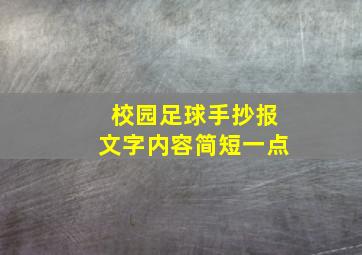 校园足球手抄报
文字内容简短一点